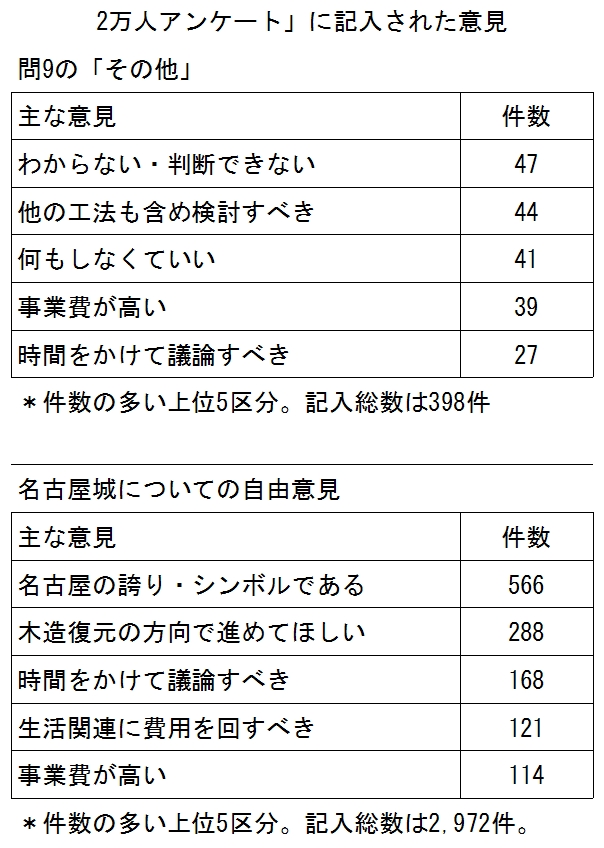 2万人アンケート」に記入された意見

問9の「その他」

| 主な意見 | 件数 |
|---|---|
| わからない・判断できない | 47 |
| 他の工法も含め検討すべき | 44 |
| 何もしなくていい | 41 |
| 事業費が高い | 39 |
| 時間をかけて議論すべき | 27 |

＊件数の多い上位5区分。記入総数は398件

名古屋城についての自由意見

| 主な意見 | 件数 |
|---|---|
| 名古屋の誇り・シンボルである | 566 |
| 木造復元の方向で進めてほしい | 288 |
| 時間をかけて議論すべき | 168 |
| 生活関連に費用を回すべき | 121 |
| 事業費が高い | 114 |

＊件数の多い上位5区分。記入総数は2,972件。